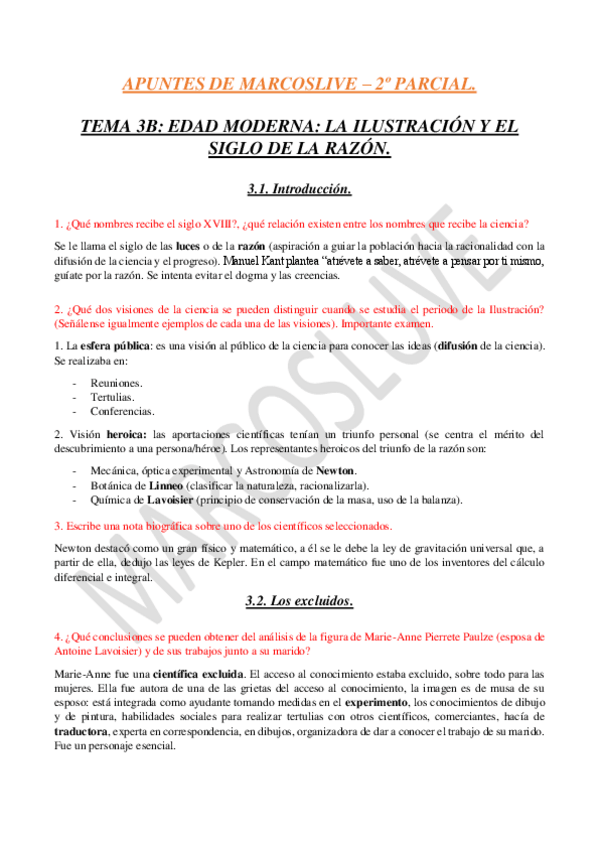 APUNTES DE MARCOSLIVE – 2º PARCIAL.

TEMA 3B: EDAD MODERNA: LA ILUSTRACIÓN Y EL SIGLO DE LA RAZÓN.

3.1. Introducción.

1. ¿Qué nombres recibe el siglo XVIII?, ¿qué relación existen entre los nombres que recibe la ciencia?

Se le llama el siglo de las luces o de la razón (aspiración a guiar la población hacia la racionalidad con la difusión de la ciencia y el progreso). Manuel Kant plantea "atrévete a saber, atrévete a pensar por ti mismo, guíate por la razón. Se intenta evitar el dogma y las creencias.

2. ¿Qué dos visiones de la ciencia se pueden distinguir cuando se estudia el periodo de la Ilustración? (Señálense igualmente ejemplos de cada una de las visiones). Importante examen.

1. La esfera pública: es una visión al público de la ciencia para conocer las ideas (difusión de la ciencia). Se realizaba en:

- Reuniones.
- Tertulias.
- Conferencias.

2. Visión heroica: las aportaciones científicas tenían un triunfo personal (se centra el mérito del descubrimiento a una persona/héroe). Los representantes heroicos del triunfo de la razón son:

- Mecánica, óptica experimental y Astronomía de Newton.
- Botánica de Linneo (clasificar la naturaleza, racionalizarla).
- Química de Lavoisier (principio de conservación de la masa, uso de la balanza).

3. Escribe una nota biográfica sobre uno de los científicos seleccionados.

Newton destacó como un gran físico y matemático, a él se le debe la ley de gravitación universal que, a partir de ella, dedujo las leyes de Kepler. En el campo matemático fue uno de los inventores del cálculo diferencial e integral.

3.2. Los excluidos.

4. ¿Qué conclusiones se pueden obtener del análisis de la figura de Marie-Anne Pierrete Paulze (esposa de Antoine Lavoisier) y de sus trabajos junto a su marido?

Marie-Anne fue una científica excluida. El acceso al conocimiento estaba excluido, sobre todo para las mujeres. Ella fue autora de una de las grietas del acceso al conocimiento, la imagen es de musa de su esposo: está integrada como ayudante tomando medidas en el experimento, los conocimientos de dibujo y de pintura, habilidades sociales para realizar tertulias con otros científicos, comerciantes, hacía de traductora, experta en correspondencia, en dibujos, organizadora de dar a conocer el trabajo de su marido. Fue un personaje esencial.

MARCOSLIVE